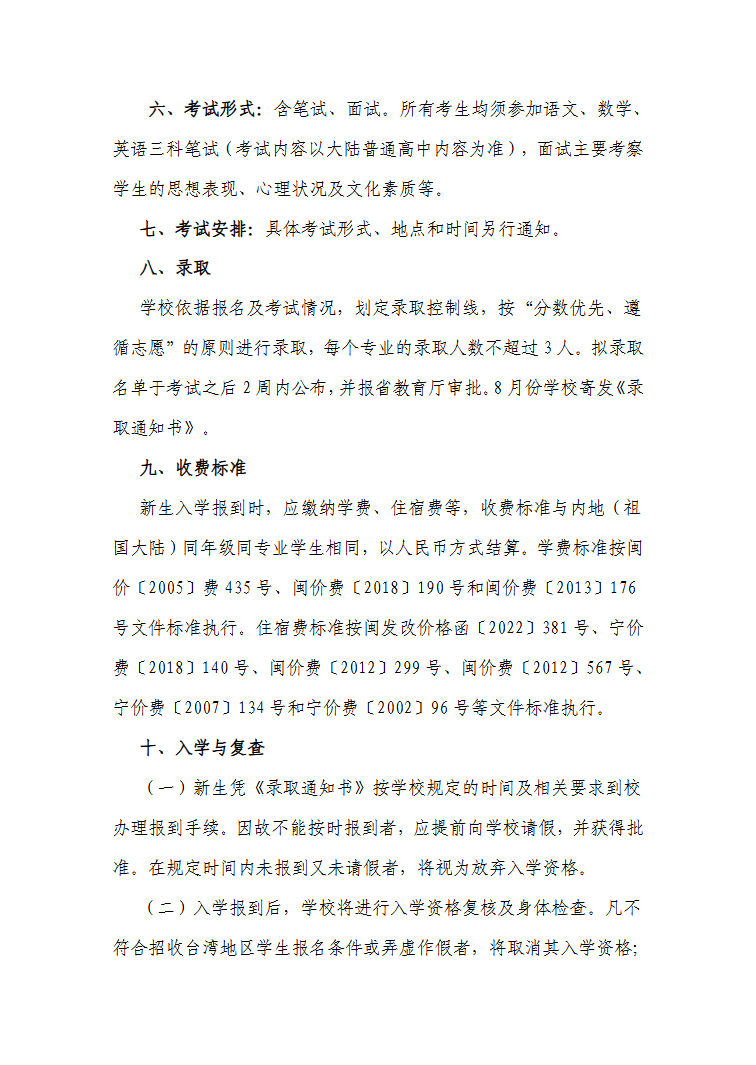 六、考试形式：含笔试、面试。所有考生均须参加语文、数学、英语三科笔试（考试内容以大陆普通高中内容为准），面试主要考察学生的思想表现、心理状况及文化素质等。

七、考试安排：具体考试形式、地点和时间另行通知。

八、录取

学校依据报名及考试情况，划定录取控制线，按“分数优先、遵循志愿”的原则进行录取，每个专业的录取人数不超过3人。拟录取名单于考试之后2周内公布，并报省教育厅审批。8月份学校寄发《录取通知书》。

九、收费标准

新生入学报到时，应缴纳学费、住宿费等，收费标准与内地（祖国大陆）同年级同专业学生相同，以人民币方式结算。学费标准按闽价〔2005〕费435号、闽价费〔2018〕190号和闽价费〔2013〕176号文件标准执行。住宿费标准按闽发改价格函〔2022〕381号、宁价费〔2018〕140号、闽价费〔2012〕299号、闽价费〔2012〕567号、宁价费〔2007〕134号和宁价费〔2002〕96号等文件标准执行。

十、入学与复查

（一）新生凭《录取通知书》按学校规定的时间及相关要求到校办理报到手续。因故不能按时报到者，应提前向学校请假，并获得批准。在规定时间内未报到又未请假者，将视为放弃入学资格。

（二）入学报到后，学校将进行入学资格复核及身体检查。凡不符合招收台湾地区学生报名条件或弄虚作假者，将取消其入学资格；